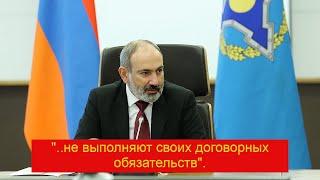 "..не выполняют своих договорных обязательств".